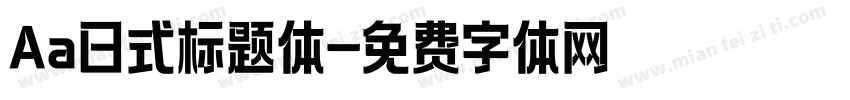 Aa日式标题体-免费字体网

www.mian fei zi ti.com